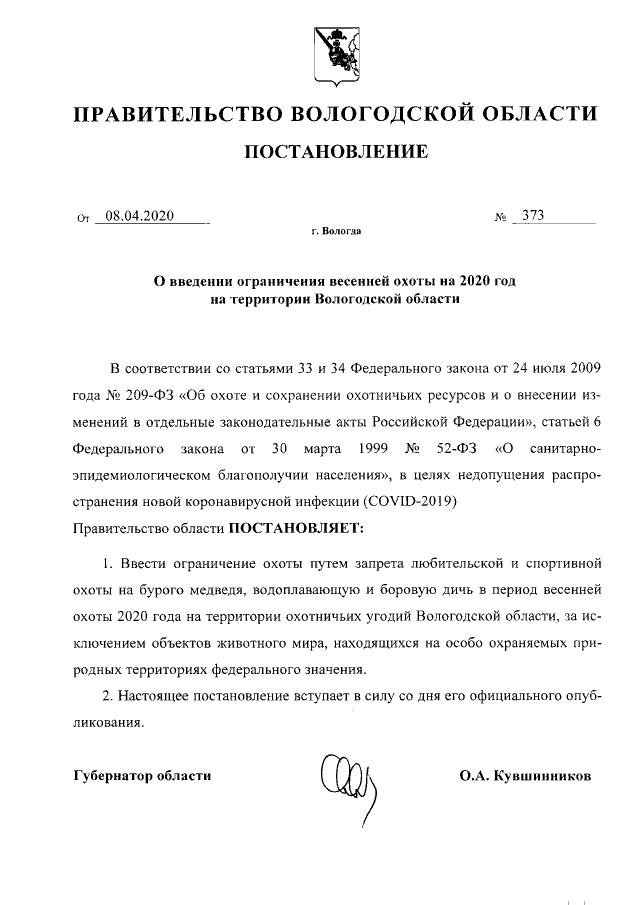 ПРАВИТЕЛЬСТВО ВОЛОГОДСКОЙ ОБЛАСТИ

ПОСТАНОВЛЕНИЕ

От 08.04.2020 № 373

г. Вологда

О введении ограничения весенней охоты на 2020 год на территории Вологодской области

В соответствии со статьями 33 и 34 Федерального закона от 24 июля 2009 года № 209-ФЗ «Об охоте и сохранении охотничьих ресурсов и о внесении изменений в отдельные законодательные акты Российской Федерации», статьей 6 Федерального закона от 30 марта 1999 № 52-ФЗ «О санитарно-эпидемиологическом благополучии населения», в целях недопущения распространения новой коронавирусной инфекции (COVID-2019)

Правительство области ПОСТАНОВЛЯЕТ:

1. Ввести ограничение охоты путем запрета любительской и спортивной охоты на бурого медведя, водоплавающую и боровую дичь в период весенней охоты 2020 года на территории охотничьих угодий Вологодской области, за исключением объектов животного мира, находящихся на особо охраняемых природных территориях федерального значения.

2. Настоящее постановление вступает в силу со дня его официального опубликования.

Губернатор области О.А. Кувшинников